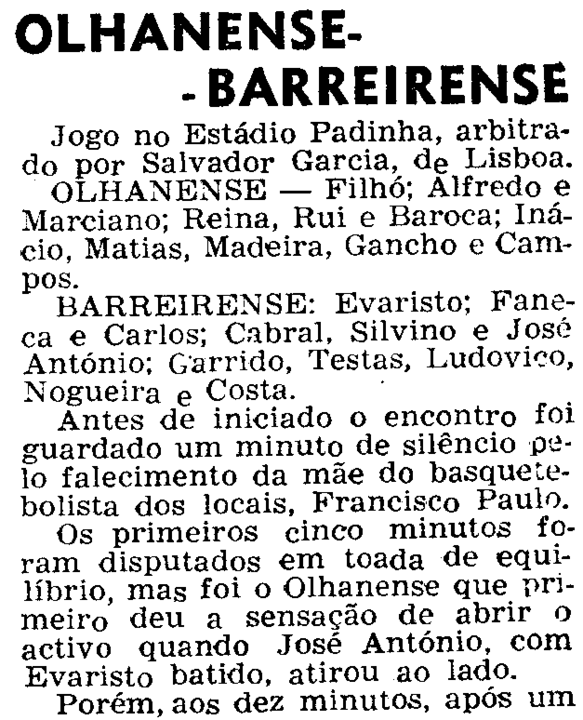 OLHANENSE-
-BARREIRENSE

Jogo no Estádio Padinha, arbitrado por Salvador Garcia, de Lisboa.
OLHANENSE — Filhó; Alfredo e Marciano; Reina, Rui e Baroca; Inácio, Matias, Madeira, Gancho e Campos.
BARREIRENSE: Evaristo; Faneca e Carlos; Cabral, Silvino e José António; Garrido, Testas, Ludovico, Nogueira e Costa.
Antes de iniciado o encontro foi guardado um minuto de silêncio pelo falecimento da mãe do basquetebolista dos locais, Francisco Paulo.
Os primeiros cinco minutos foram disputados em toada de equilíbrio, mas foi o Olhanense que primeiro deu a sensação de abrir o activo quando José António, com Evaristo batido, atirou ao lado.
Porém, aos dez minutos, após um